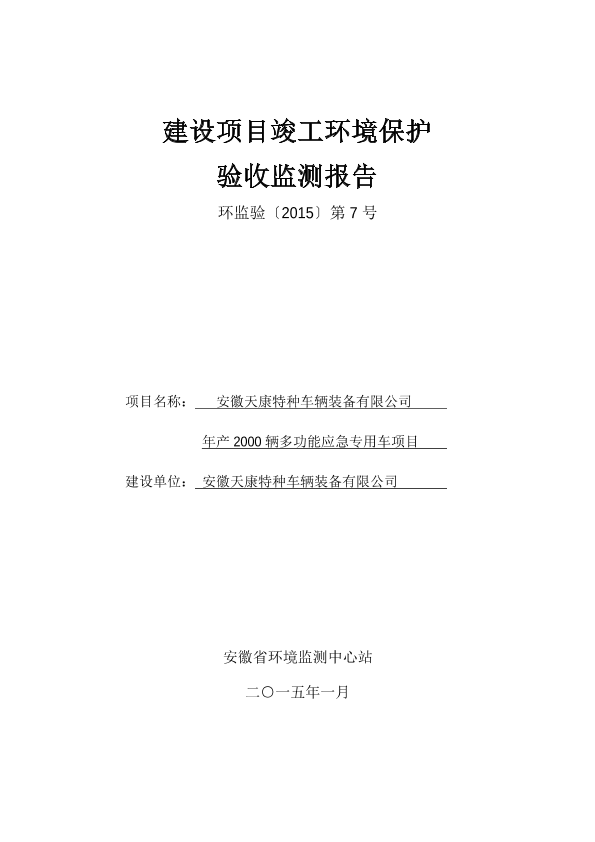 建设项目竣工环境保护

验收监测报告

环监验〔2015〕第 7 号

项目名称： 安徽天康特种车辆装备有限公司

年产 2000 辆多功能应急专用车项目

建设单位： 安徽天康特种车辆装备有限公司

安徽省环境监测中心站

二〇一五年一月